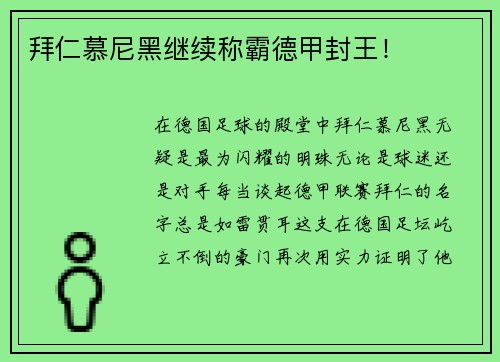 拜仁慕尼黑继续称霸德甲封王！

在德国足球的殿堂中拜仁慕尼黑无疑是最为闪耀的明珠无论是球迷还是对手每当谈起德甲联赛拜仁的名字总是如雷贯耳这支在德国足坛屹立不倒的豪门再次用实力证明了他